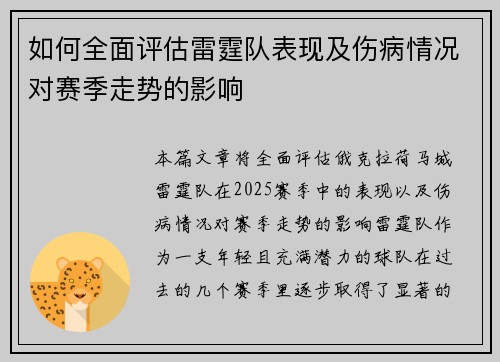 如何全面评估雷霆队表现及伤病情况对赛季走势的影响

本篇文章将全面评估俄克拉荷马城雷霆队在2025赛季中的表现以及伤病情况对赛季走势的影响雷霆队作为一支年轻且充满潜力的球队在过去的几个赛季里逐步取得了显著的